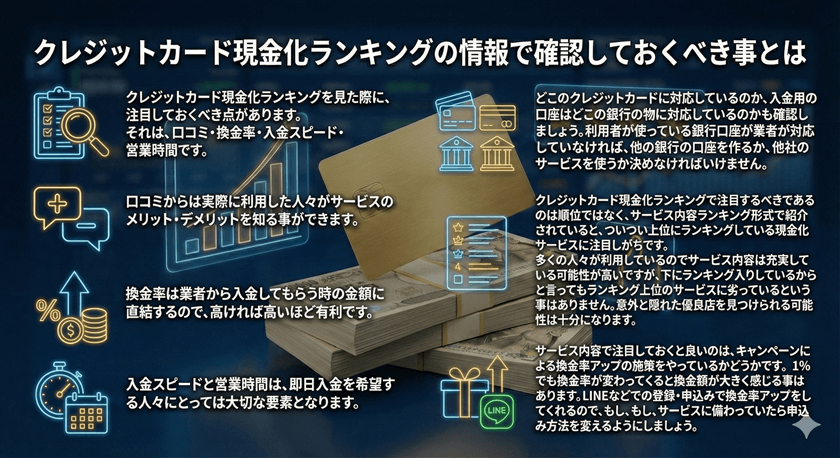 クレジットカード現金化ランキングの情報で確認しておくべき事とは

クレジットカード現金化ランキングを見た際に、注目しておくべき点があります。
それは、口コミ・換金率・入金スピード・営業時間です。

口コミからは実際に利用した人々がサービスのメリット・デメリットを知る事ができます。

換金率は業者から入金してもらう時の金額に直結するので、高ければ高いほど有利です。

入金スピードと営業時間は、即日入金を希望する人々にとっては大切な要素となります。

どこのクレジットカードに対応しているのか、入金用の口座はどこの銀行の物に対応しているのかも確認しましょう。利用者が使っている銀行口座が業者が対応していなければ、他の銀行の口座を作るか、他社のサービスを使うか決めなければいけません。

クレジットカード現金化ランキングで注目するべきであるのは順位ではなく、サービス内容ランキング形式で紹介されていると、ついつい上位にランキングしている現金化サービスに注目しがちです。
多くの人々が利用しているのでサービス内容は充実している可能性が高いですが、下にランキング入りしているからと言ってもランキング上位のサービスに劣っているという事はありません。意外と隠れた優良店を見つけられる可能性は十分になります。

サービス内容で注目しておくと良いのは、キャンペーンによる換金率アップの施策をやっているかどうかです。1%でも換金率が変わってくると換金額が大きく感じる事はあります。LINEなどでの登録・申込みで換金率アップをしてくれるので、もし、もし、サービスに備わっていたら申込み方法を変えるようにしましょう。

LINE